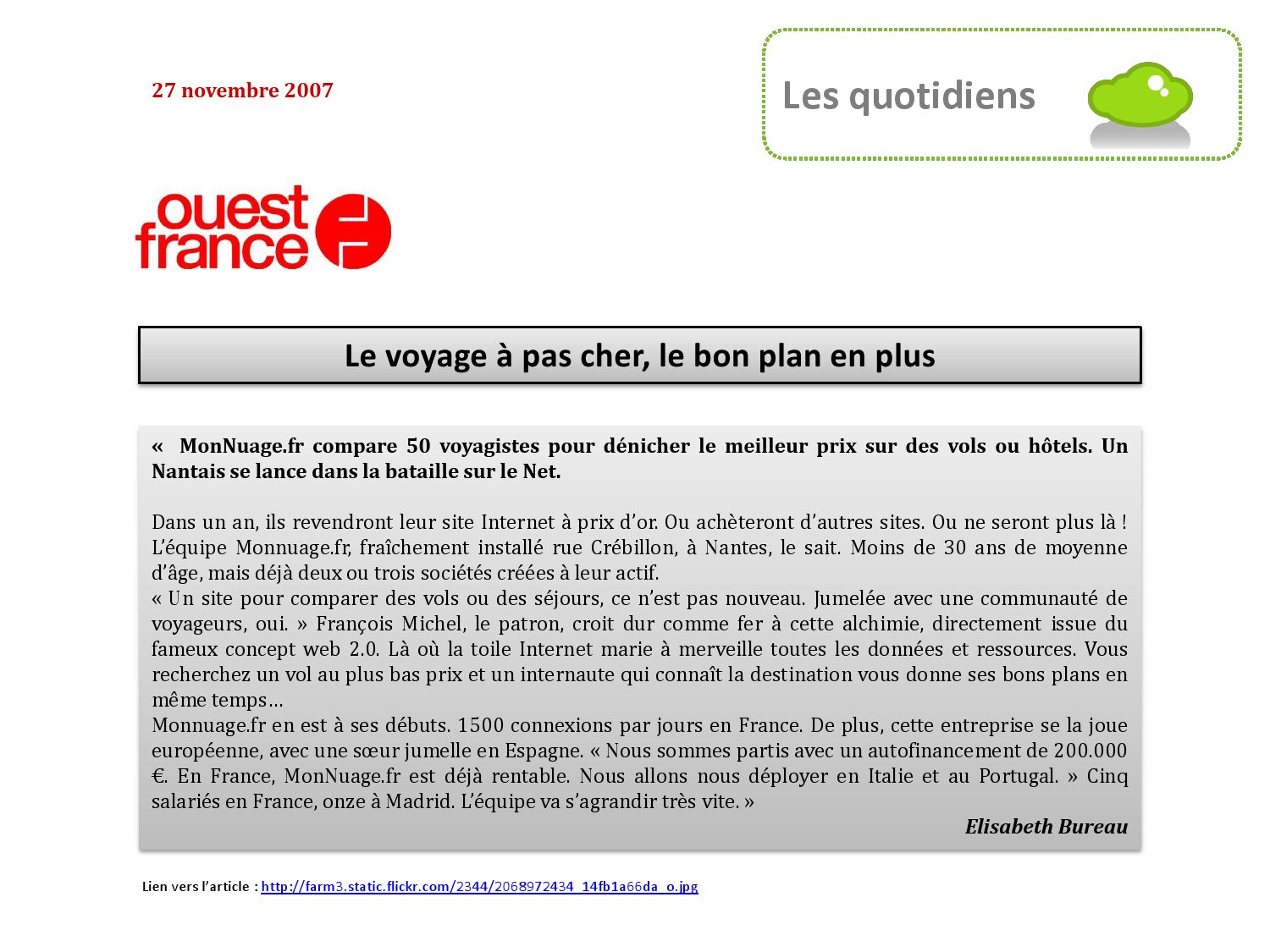 27 novembre 2007

Les quotidiens

ouest france

Le voyage à pas cher, le bon plan en plus

« MonNuage.fr compare 50 voyagistes pour dénicher le meilleur prix sur des vols ou hôtels. Un Nantais se lance dans la bataille sur le Net.

Dans un an, ils revendront leur site Internet à prix d'or. Ou achèteront d'autres sites. Ou ne seront plus là ! L'équipe Monnuage.fr, fraîchement installé rue Crébillon, à Nantes, le sait. Moins de 30 ans de moyenne d'âge, mais déjà deux ou trois sociétés créées à leur actif.
« Un site pour comparer des vols ou des séjours, ce n'est pas nouveau. Jumelée avec une communauté de voyageurs, oui. » François Michel, le patron, croit dur comme fer à cette alchimie, directement issue du fameux concept web 2.0. Là où la toile Internet marie à merveille toutes les données et ressources. Vous recherchez un vol au plus bas prix et un internaute qui connaît la destination vous donne ses bons plans en même temps…
Monnuage.fr en est à ses débuts. 1500 connexions par jours en France. De plus, cette entreprise se la joue européenne, avec une sœur jumelle en Espagne. « Nous sommes partis avec un autofinancement de 200.000 €. En France, MonNuage.fr est déjà rentable. Nous allons nous déployer en Italie et au Portugal. » Cinq salariés en France, onze à Madrid. L'équipe va s'agrandir très vite. »
Elisabeth Bureau

Lien vers l'article : http://farm3.static.flickr.com/2344/2068972434_14fb1a66da_o.jpg